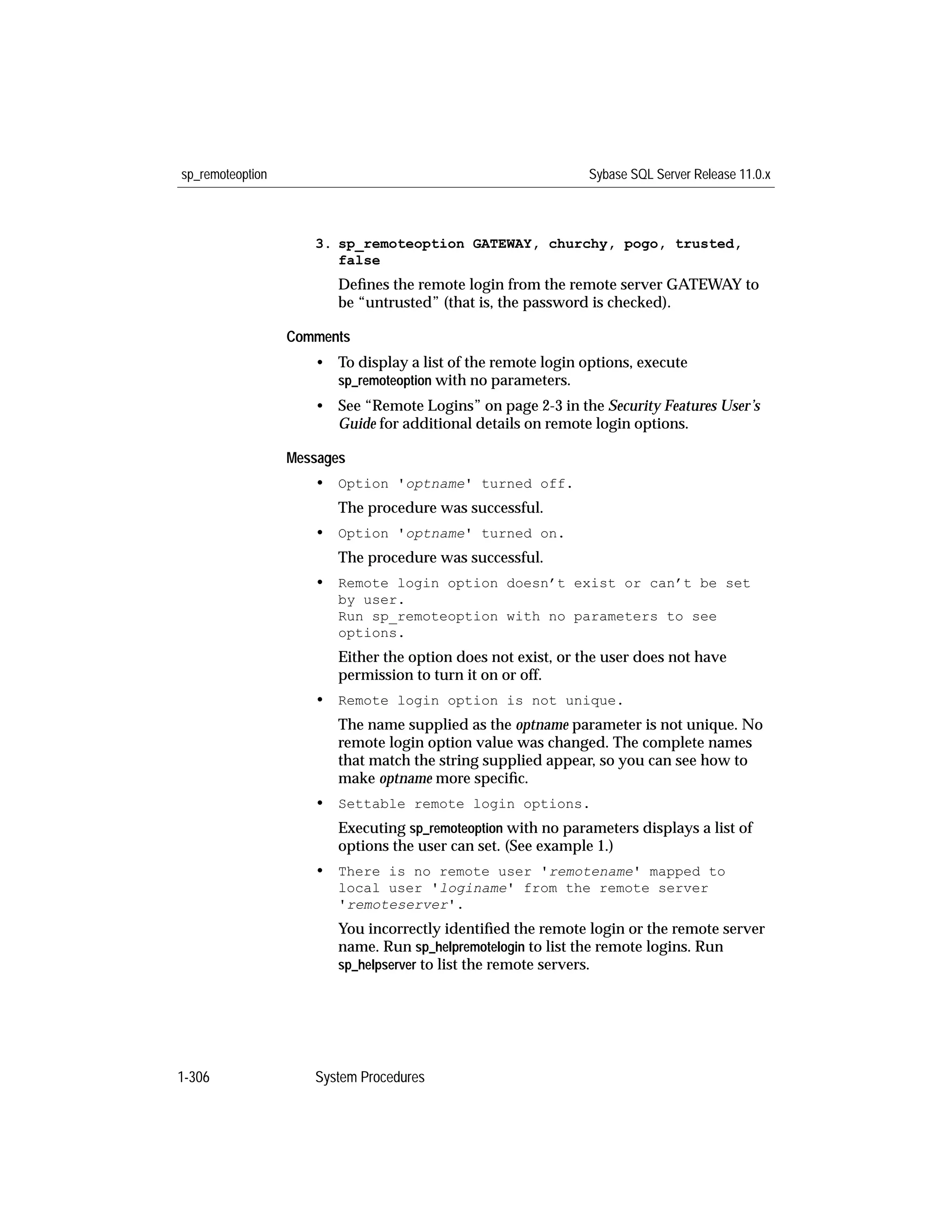 sp_remoteoption

Sybase SQL Server Release 11.0.x

3. sp_remoteoption GATEWAY, churchy, pogo, trusted, false

Defines the remote login from the remote server GATEWAY to be “untrusted” (that is, the password is checked).

Comments

• To display a list of the remote login options, execute sp_remoteoption with no parameters.

• See “Remote Logins” on page 2-3 in the Security Features User’s Guide for additional details on remote login options.

Messages

• Option 'optname' turned off.

The procedure was successful.

• Option 'optname' turned on.

The procedure was successful.

• Remote login option doesn’t exist or can’t be set by user.
Run sp_remoteoption with no parameters to see options.

Either the option does not exist, or the user does not have permission to turn it on or off.

• Remote login option is not unique.

The name supplied as the optname parameter is not unique. No remote login option value was changed. The complete names that match the string supplied appear, so you can see how to make optname more specific.

• Settable remote login options.

Executing sp_remoteoption with no parameters displays a list of options the user can set. (See example 1.)

• There is no remote user 'remotename' mapped to local user 'loginame' from the remote server 'remoteserver'.

You incorrectly identified the remote login or the remote server name. Run sp_helpremotelogin to list the remote logins. Run sp_helpserver to list the remote servers.

1-306

System Procedures